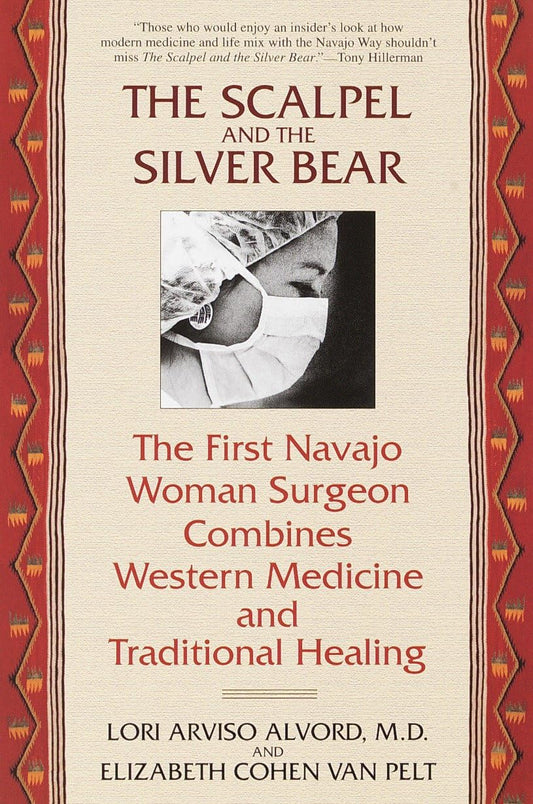 "Those who would enjoy an insider's look at how modern medicine and life mix with the Navajo Way shouldn't miss The Scalpel and the Silver Bear."—Tony Hillerman

THE SCALPEL AND THE SILVER BEAR

The First Navajo Woman Surgeon Combines Western Medicine and Traditional Healing

LORI ARVISO ALVORD, M.D.
AND
ELIZABETH COHEN VAN PELT